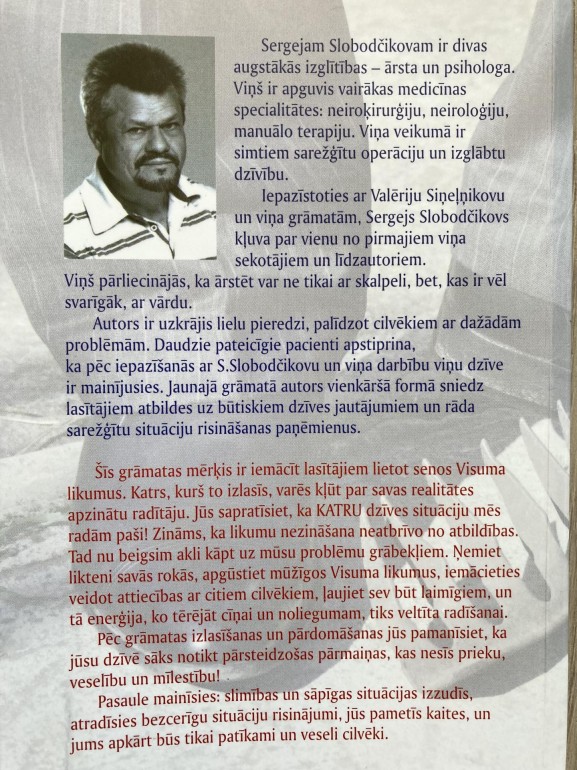 Sergejam Slobodčikovam ir divas augstākās izglītības – ārsta un psihologa. Viņš ir apguvis vairākas medicīnas specialitātes: neiroķirurģiju, neiroloģiju, manuālo terapiju. Viņa veikumā ir simtiem sarežģītu operāciju un izglābtu dzīvību.

Iepazīstoties ar Valēriju Siņeļņikovu un viņa grāmatām, Sergejs Slobodčikovs kļuva par vienu no pirmajiem viņa sekotājiem un līdzautoriem. Viņš pārliecinājās, ka ārstēt var ne tikai ar skalpeli, bet, kas ir vēl svarīgāk, ar vārdu.

Autors ir uzkrājis lielu pieredzi, palīdzot cilvēkiem ar dažādām problēmām. Daudzie pateicīgie pacienti apstiprina, ka pēc iepazīšanās ar S.Slobodčikovu un viņa darbību viņu dzīve ir mainījusies. Jaunajā grāmatā autors vienkāršā formā sniedz lasītājiem atbildes uz būtiskiem dzīves jautājumiem un rāda sarežģītu situāciju risināšanas paņēmienus.

Šīs grāmatas mērķis ir iemācīt lasītājiem lietot senos Visuma likumus. Katrs, kurš to izlasīs, varēs kļūt par savas realitātes apzinātu radītāju. Jūs sapratīsiet, ka KATRU dzīves situāciju mēs radām paši! Zināms, ka likumu nezināšana neatbrīvo no atbildības. Tad nu beigsim akli kāpt uz mūsu problēmu grābekļiem. Ņemiet likteni savās rokās, apgūstiet mūžīgos Visuma likumus, iemācieties veidot attiecības ar citiem cilvēkiem, ļaujiet sev būt laimīgiem, un tā enerģija, ko tērējāt cīņai un noliegumam, tiks veltīta radīšanai.

Pēc grāmatas izlasīšanas un pārdomāšanas jūs pamanīsiet, ka jūsu dzīvē sāks notikt pārsteidzošas pārmaiņas, kas nesīs prieku, veselību un mīlestību!

Pasaule mainīsies: slimības un sāpīgas situācijas izzudīs, atradīsies bezcerīgu situāciju risinājumi, jūs pametīs kaites, un jums apkārt būs tikai patīkami un veseli cilvēki.